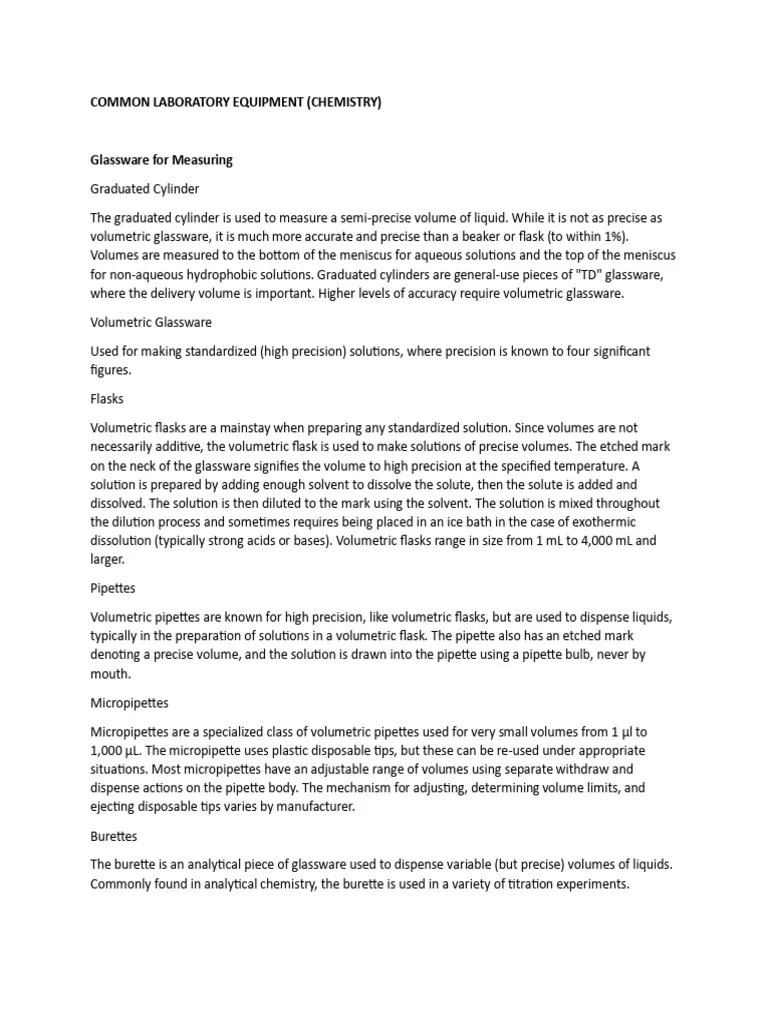 COMMON LABORATORY EQUIPMENT (CHEMISTRY)

Glassware for Measuring

Graduated Cylinder

The graduated cylinder is used to measure a semi-precise volume of liquid. While it is not as precise as volumetric glassware, it is much more accurate and precise than a beaker or flask (to within 1%). Volumes are measured to the bottom of the meniscus for aqueous solutions and the top of the meniscus for non-aqueous hydrophobic solutions. Graduated cylinders are general-use pieces of "TD" glassware, where the delivery volume is important. Higher levels of accuracy require volumetric glassware.

Volumetric Glassware

Used for making standardized (high precision) solutions, where precision is known to four significant figures.

Flasks

Volumetric flasks are a mainstay when preparing any standardized solution. Since volumes are not necessarily additive, the volumetric flask is used to make solutions of precise volumes. The etched mark on the neck of the glassware signifies the volume to high precision at the specified temperature. A solution is prepared by adding enough solvent to dissolve the solute, then the solute is added and dissolved. The solution is then diluted to the mark using the solvent. The solution is mixed throughout the dilution process and sometimes requires being placed in an ice bath in the case of exothermic dissolution (typically strong acids or bases). Volumetric flasks range in size from 1 mL to 4,000 mL and larger.

Pipettes

Volumetric pipettes are known for high precision, like volumetric flasks, but are used to dispense liquids, typically in the preparation of solutions in a volumetric flask. The pipette also has an etched mark denoting a precise volume, and the solution is drawn into the pipette using a pipette bulb, never by mouth.

Micropipettes

Micropipettes are a specialized class of volumetric pipettes used for very small volumes from 1 µl to 1,000 µL. The micropipette uses plastic disposable tips, but these can be re-used under appropriate situations. Most micropipettes have an adjustable range of volumes using separate withdraw and dispense actions on the pipette body. The mechanism for adjusting, determining volume limits, and ejecting disposable tips varies by manufacturer.

Burettes

The burette is an analytical piece of glassware used to dispense variable (but precise) volumes of liquids. Commonly found in analytical chemistry, the burette is used in a variety of titration experiments.